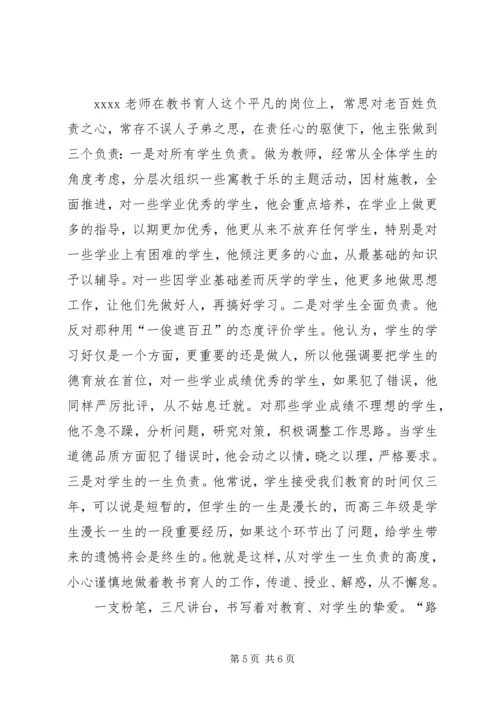 xxxx 老师在教书育人这个平凡的岗位上，常思对老百姓负责之心，常存不误人子弟之思，在责任心的驱使下，他主张做到三个负责：一是对所有学生负责。做为教师，经常从全体学生的角度考虑，分层次组织一些寓教于乐的主题活动，因材施教，全面推进，对一些学业优秀的学生，他会重点培养，在学业上做更多的指导，以期更加优秀，他更从来不放弃任何学生，特别是对一些学业上有困难的学生，他倾注更多的心血，从最基础的知识予以辅导。对一些因学业基础差而厌学的学生，他更多地做思想工作，让他们先做好人，再搞好学习。二是对学生全面负责。他反对那种用“一俊遮百丑”的态度评价学生。他认为，学生的学习好仅是一个方面，更重要的还是做人，所以他强调要把学生的德育放在首位，对一些学业成绩优秀的学生，如果犯了错误，他同样严厉批评，从不姑息迁就。对那些学业成绩不理想的学生，他不急不躁，分析问题，研究对策，积极调整工作思路。当学生道德品质方面犯了错误时，他会动之以情，晓之以理，严格要求。三是对学生的一生负责。他常说，学生接受我们教育的时间仅三年，可以说是短暂的，但学生的一生是漫长的，而高三年级是学生漫长一生的一段重要经历，如果这个环节出了问题，给学生带来的遗憾将会是终生的。他就是这样，从对学生一生负责的高度，小心谨慎地做着教书育人的工作，传道、授业、解惑，从不懈怠。

一支粉笔，三尺讲台，书写着对教育、对学生的挚爱。“路

第 5 页 共 6 页